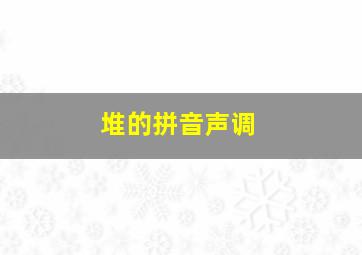 堆的拼音声调